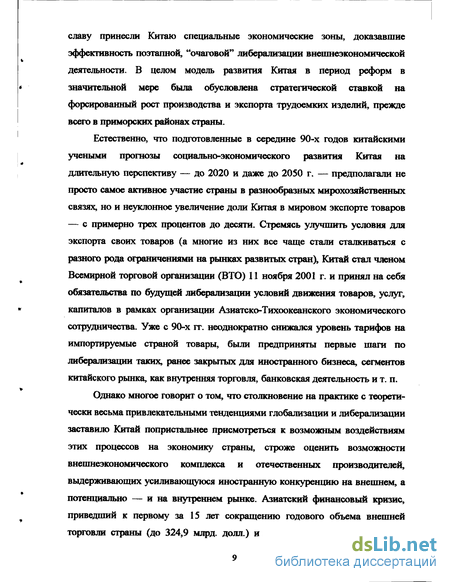 славу принесли Китаю специальные экономические зоны, доказавшие эффективность поэтапной, "очаговой" либерализации внешнеэкономической деятельности. В целом модель развития Китая в период реформ в значительной мере была обусловлена стратегической ставкой на форсированный рост производства и экспорта трудоемких изделий, прежде всего в приморских районах страны.

Естественно, что подготовленные в середине 90-х годов китайскими учеными прогнозы социально-экономического развития Китая на длительную перспективу — до 2020 и даже до 2050 г. — предполагали не просто самое активное участие страны в разнообразных мирохозяйственных связях, но и неуклонное увеличение доли Китая в мировом экспорте товаров — с примерно трех процентов до десяти. Стремясь улучшить условия для экспорта своих товаров (а многие из них все чаще стали сталкиваться с разного рода ограничениями на рынках развитых стран), Китай стал членом Всемирной торговой организации (ВТО) 11 ноября 2001 г. и принял на себя обязательства по будущей либерализации условий движения товаров, услуг, капиталов в рамках организации Азиатско-Тихоокеанского экономического сотрудничества. Уже с 90-х гг. неоднократно снижался уровень тарифов на импортируемые страной товары, были предприняты первые шаги по либерализации таких, ранее закрытых для иностранного бизнеса, сегментов китайского рынка, как внутренняя торговля, банковская деятельность и т. п.

Однако многое говорит о том, что столкновение на практике с теоретически весьма привлекательными тенденциями глобализации и либерализации заставило Китай попристальнее присмотреться к возможным воздействиям этих процессов на экономику страны, строже оценить возможности внешнеэкономического комплекса и отечественных производителей, выдерживающих усиливающуюся иностранную конкуренцию на внешнем, а потенциально — и на внутреннем рынке. Азиатский финансовый кризис, приведший к первому за 15 лет сокращению годового объема внешней торговли страны (до 324,9 млрд. долл.) и

9

dsLib.net
библиотека диссертаций